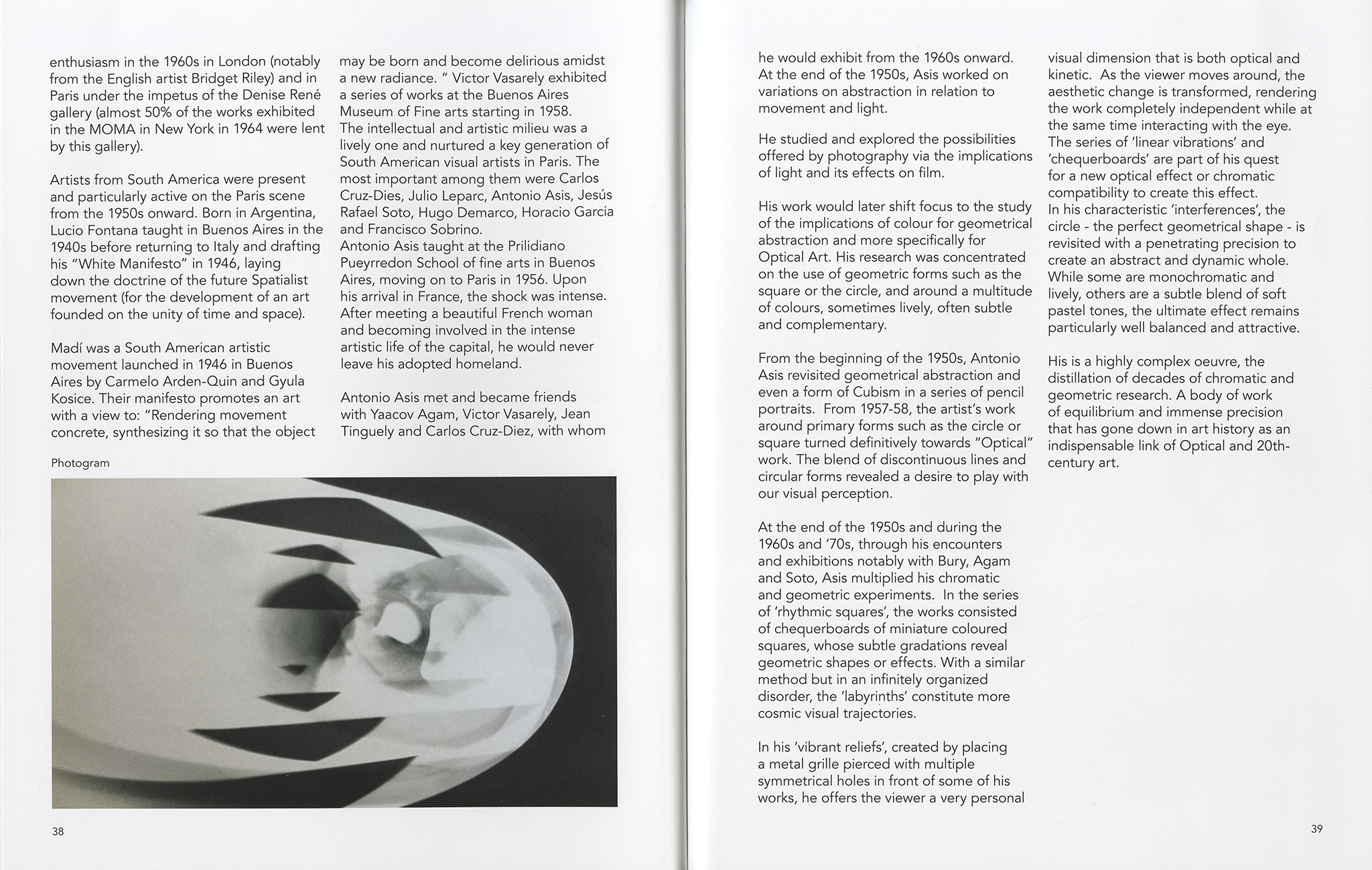 enthusiasm in the 1960s in London (notably from the English artist Bridget Riley) and in Paris under the impetus of the Denise René gallery (almost 50% of the works exhibited in the MOMA in New York in 1964 were lent by this gallery).

Artists from South America were present and particularly active on the Paris scene from the 1950s onward. Born in Argentina, Lucio Fontana taught in Buenos Aires in the 1940s before returning to Italy and drafting his "White Manifesto" in 1946, laying down the doctrine of the future Spatialist movement (for the development of an art founded on the unity of time and space).

Madí was a South American artistic movement launched in 1946 in Buenos Aires by Carmelo Arden-Quin and Gyula Kosice. Their manifesto promotes an art with a view to: "Rendering movement concrete, synthesizing it so that the object may be born and become delirious amidst a new radiance. " Victor Vasarely exhibited a series of works at the Buenos Aires Museum of Fine arts starting in 1958.
The intellectual and artistic milieu was a lively one and nurtured a key generation of South American visual artists in Paris. The most important among them were Carlos Cruz-Dies, Julio Leparc, Antonio Asis, Jesús Rafael Soto, Hugo Demarco, Horacio Garcia and Francisco Sobrino.
Antonio Asis taught at the Prilidiano Pueyrredon School of fine arts in Buenos Aires, moving on to Paris in 1956. Upon his arrival in France, the shock was intense. After meeting a beautiful French woman and becoming involved in the intense artistic life of the capital, he would never leave his adopted homeland.

Antonio Asis met and became friends with Yaacov Agam, Victor Vasarely, Jean Tinguely and Carlos Cruz-Diez, with whom

Photogram

38

he would exhibit from the 1960s onward. At the end of the 1950s, Asis worked on variations on abstraction in relation to movement and light.

He studied and explored the possibilities offered by photography via the implications of light and its effects on film.

His work would later shift focus to the study of the implications of colour for geometrical abstraction and more specifically for Optical Art. His research was concentrated on the use of geometric forms such as the square or the circle, and around a multitude of colours, sometimes lively, often subtle and complementary.

From the beginning of the 1950s, Antonio Asis revisited geometrical abstraction and even a form of Cubism in a series of pencil portraits. From 1957-58, the artist's work around primary forms such as the circle or square turned definitively towards "Optical" work. The blend of discontinuous lines and circular forms revealed a desire to play with our visual perception.

At the end of the 1950s and during the 1960s and '70s, through his encounters and exhibitions notably with Bury, Agam and Soto, Asis multiplied his chromatic and geometric experiments. In the series of 'rhythmic squares', the works consisted of chequerboards of miniature coloured squares, whose subtle gradations reveal geometric shapes or effects. With a similar method but in an infinitely organized disorder, the 'labyrinths' constitute more cosmic visual trajectories.

In his 'vibrant reliefs', created by placing a metal grille pierced with multiple symmetrical holes in front of some of his works, he offers the viewer a very personal visual dimension that is both optical and kinetic. As the viewer moves around, the aesthetic change is transformed, rendering the work completely independent while at the same time interacting with the eye. The series of 'linear vibrations' and 'chequerboards' are part of his quest for a new optical effect or chromatic compatibility to create this effect.
In his characteristic 'interferences', the circle - the perfect geometrical shape - is revisited with a penetrating precision to create an abstract and dynamic whole. While some are monochromatic and lively, others are a subtle blend of soft pastel tones, the ultimate effect remains particularly well balanced and attractive.

His is a highly complex oeuvre, the distillation of decades of chromatic and geometric research. A body of work of equilibrium and immense precision that has gone down in art history as an indispensable link of Optical and 20th-century art.

39